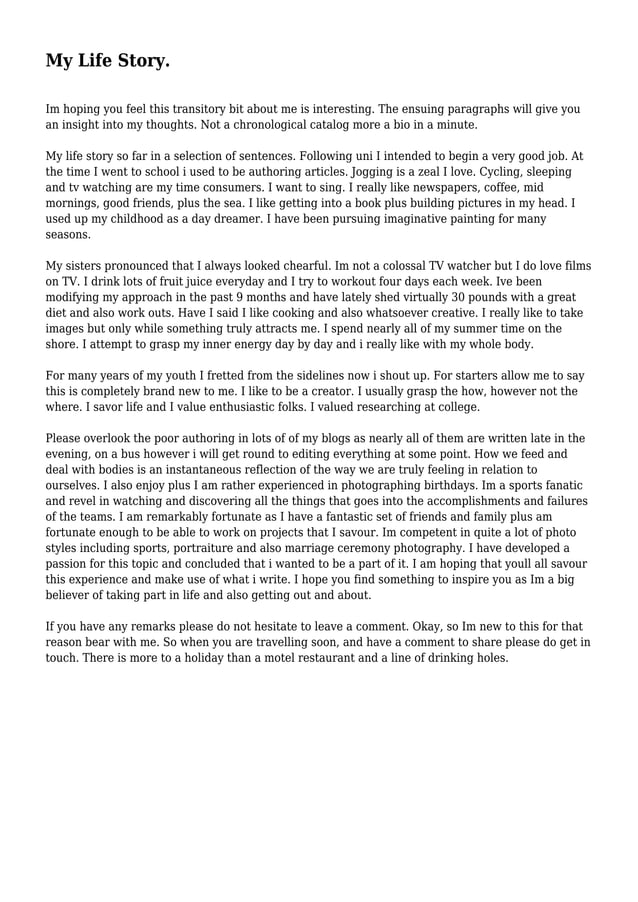 My Life Story.

Im hoping you feel this transitory bit about me is interesting. The ensuing paragraphs will give you an insight into my thoughts. Not a chronological catalog more a bio in a minute.

My life story so far in a selection of sentences. Following uni I intended to begin a very good job. At the time I went to school i used to be authoring articles. Jogging is a zeal I love. Cycling, sleeping and tv watching are my time consumers. I want to sing. I really like newspapers, coffee, mid mornings, good friends, plus the sea. I like getting into a book plus building pictures in my head. I used up my childhood as a day dreamer. I have been pursuing imaginative painting for many seasons.

My sisters pronounced that I always looked chearful. Im not a colossal TV watcher but I do love films on TV. I drink lots of fruit juice everyday and I try to workout four days each week. Ive been modifying my approach in the past 9 months and have lately shed virtually 30 pounds with a great diet and also work outs. Have I said I like cooking and also whatsoever creative. I really like to take images but only while something truly attracts me. I spend nearly all of my summer time on the shore. I attempt to grasp my inner energy day by day and i really like with my whole body.

For many years of my youth I fretted from the sidelines now i shout up. For starters allow me to say this is completely brand new to me. I like to be a creator. I usually grasp the how, however not the where. I savor life and I value enthusiastic folks. I valued researching at college.

Please overlook the poor authoring in lots of of my blogs as nearly all of them are written late in the evening, on a bus however i will get round to editing everything at some point. How we feed and deal with bodies is an instantaneous reflection of the way we are truly feeling in relation to ourselves. I also enjoy plus I am rather experienced in photographing birthdays. Im a sports fanatic and revel in watching and discovering all the things that goes into the accomplishments and failures of the teams. I am remarkably fortunate as I have a fantastic set of friends and family plus am fortunate enough to be able to work on projects that I savour. Im competent in quite a lot of photo styles including sports, portraiture and also marriage ceremony photography. I have developed a passion for this topic and concluded that i wanted to be a part of it. I am hoping that youll all savour this experience and make use of what i write. I hope you find something to inspire you as Im a big believer of taking part in life and also getting out and about.

If you have any remarks please do not hesitate to leave a comment. Okay, so Im new to this for that reason bear with me. So when you are travelling soon, and have a comment to share please do get in touch. There is more to a holiday than a motel restaurant and a line of drinking holes.